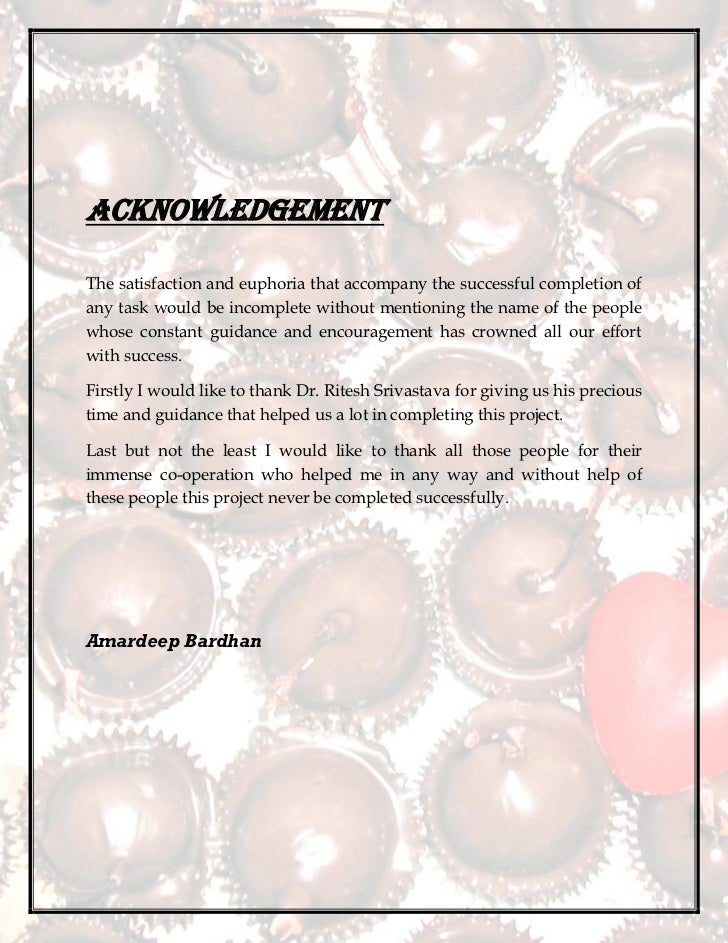 ACKNOWLEDGEMENT

The satisfaction and euphoria that accompany the successful completion of any task would be incomplete without mentioning the name of the people whose constant guidance and encouragement has crowned all our effort with success.

Firstly I would like to thank Dr. Ritesh Srivastava for giving us his precious time and guidance that helped us a lot in completing this project.

Last but not the least I would like to thank all those people for their immense co-operation who helped me in any way and without help of these people this project never be completed successfully.

Amardeep Bardhan